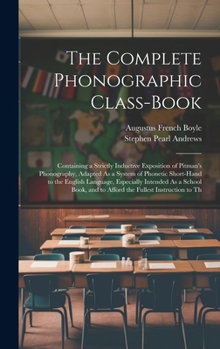 The Complete Phonographic Class-Book

Augustus French Boyle
Stephen Pearl Andrews

Containing a Strictly Inductive Exposition of Pitman's Phonography, Adapted As a System of Phonetic Short-Hand to the English Language, Especially Intended As a School Book, and to Afford the Fullest Instruction to Th